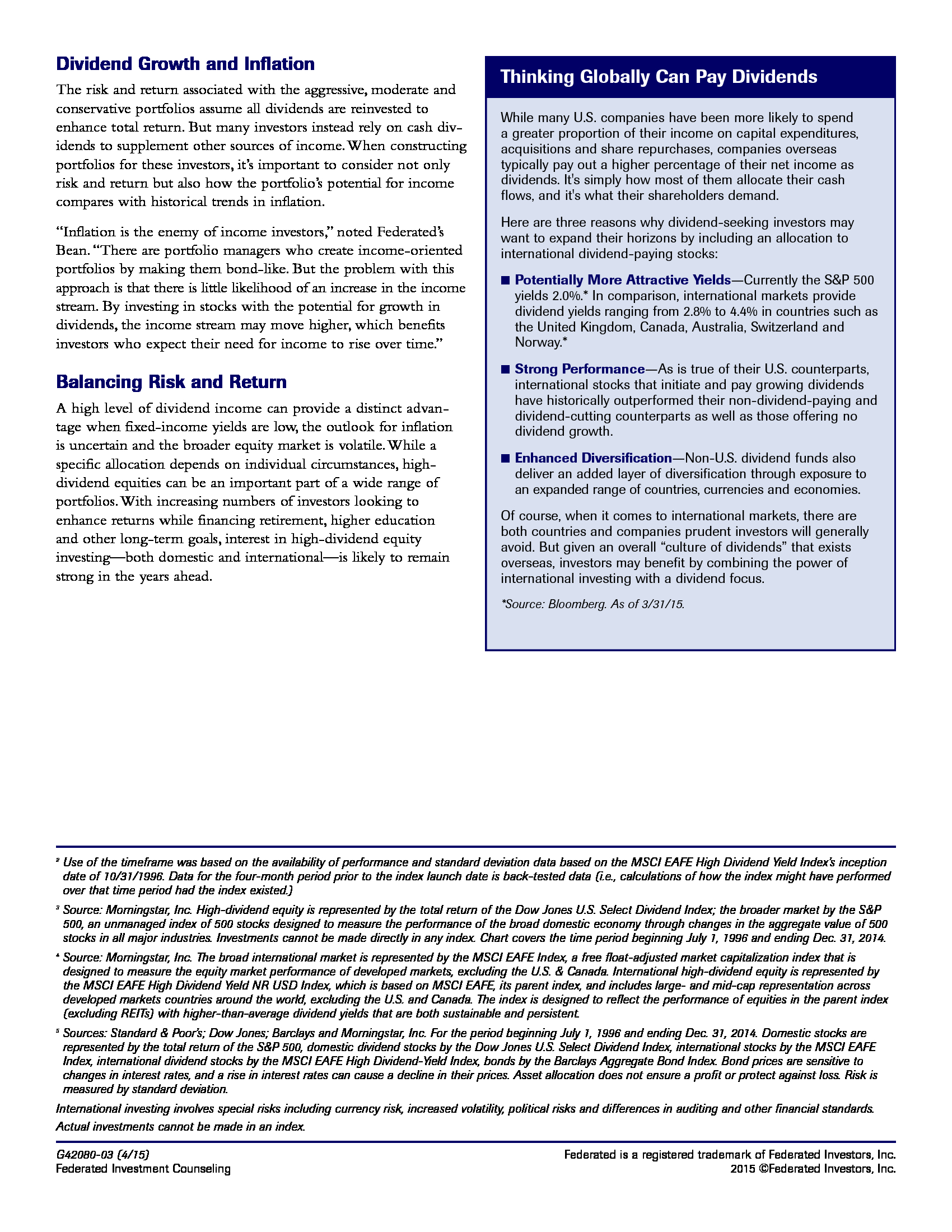 Dividend Growth and Inflation

The risk and return associated with the aggressive, moderate and conservative portfolios assume all dividends are reinvested to enhance total return. But many investors instead rely on cash dividends to supplement other sources of income. When constructing portfolios for these investors, it's important to consider not only risk and return but also how the portfolio's potential for income compares with historical trends in inflation.

"Inflation is the enemy of income investors," noted Federated's Bean. "There are portfolio managers who create income-oriented portfolios by making them bond-like. But the problem with this approach is that there is little likelihood of an increase in the income stream. By investing in stocks with the potential for growth in dividends, the income stream may move higher, which benefits investors who expect their need for income to rise over time."

Balancing Risk and Return

A high level of dividend income can provide a distinct advantage when fixed-income yields are low, the outlook for inflation is uncertain and the broader equity market is volatile. While a specific allocation depends on individual circumstances, high-dividend equities can be an important part of a wide range of portfolios. With increasing numbers of investors looking to enhance returns while financing retirement, higher education and other long-term goals, interest in high-dividend equity investing—both domestic and international—is likely to remain strong in the years ahead.

Thinking Globally Can Pay Dividends

While many U.S. companies have been more likely to spend a greater proportion of their income on capital expenditures, acquisitions and share repurchases, companies overseas typically pay out a higher percentage of their net income as dividends. It's simply how most of them allocate their cash flows, and it's what their shareholders demand.

Here are three reasons why dividend-seeking investors may want to expand their horizons by including an allocation to international dividend-paying stocks:

■ Potentially More Attractive Yields—Currently the S&P 500 yields 2.0%.* In comparison, international markets provide dividend yields ranging from 2.8% to 4.4% in countries such as the United Kingdom, Canada, Australia, Switzerland and Norway.*

■ Strong Performance—As is true of their U.S. counterparts, international stocks that initiate and pay growing dividends have historically outperformed their non-dividend-paying and dividend-cutting counterparts as well as those offering no dividend growth.

■ Enhanced Diversification—Non-U.S. dividend funds also deliver an added layer of diversification through exposure to an expanded range of countries, currencies and economies.

Of course, when it comes to international markets, there are both countries and companies prudent investors will generally avoid. But given an overall "culture of dividends" that exists overseas, investors may benefit by combining the power of international investing with a dividend focus.

*Source: Bloomberg. As of 3/31/15.

² Use of the timeframe was based on the availability of performance and standard deviation data based on the MSCI EAFE High Dividend Yield Index's inception date of 10/31/1996. Data for the four-month period prior to the index launch date is back-tested data (i.e., calculations of how the index might have performed over that time period had the index existed.)

³ Source: Morningstar, Inc. High-dividend equity is represented by the total return of the Dow Jones U.S. Select Dividend Index; the broader market by the S&P 500, an unmanaged index of 500 stocks designed to measure the performance of the broad domestic economy through changes in the aggregate value of 500 stocks in all major industries. Investments cannot be made directly in any index. Chart covers the time period beginning July 1, 1996 and ending Dec. 31, 2014.

⁴ Source: Morningstar, Inc. The broad international market is represented by the MSCI EAFE Index, a free float-adjusted market capitalization index that is designed to measure the equity market performance of developed markets, excluding the U.S. & Canada. International high-dividend equity is represented by the MSCI EAFE High Dividend Yield NR USD Index, which is based on MSCI EAFE, its parent index, and includes large- and mid-cap representation across developed markets countries around the world, excluding the U.S. and Canada. The index is designed to reflect the performance of equities in the parent index (excluding REITs) with higher-than-average dividend yields that are both sustainable and persistent.

⁵ Sources: Standard & Poor's; Dow Jones; Barclays and Morningstar, Inc. For the period beginning July 1, 1996 and ending Dec. 31, 2014. Domestic stocks are represented by the total return of the S&P 500, domestic dividend stocks by the Dow Jones U.S. Select Dividend Index, international stocks by the MSCI EAFE Index, international dividend stocks by the MSCI EAFE High Dividend-Yield Index, bonds by the Barclays Aggregate Bond Index. Bond prices are sensitive to changes in interest rates, and a rise in interest rates can cause a decline in their prices. Asset allocation does not ensure a profit or protect against loss. Risk is measured by standard deviation.

International investing involves special risks including currency risk, increased volatility, political risks and differences in auditing and other financial standards.

Actual investments cannot be made in an index.

G42080-03 (4/15)
Federated Investment Counseling

Federated is a registered trademark of Federated Investors, Inc.
2015 ©Federated Investors, Inc.